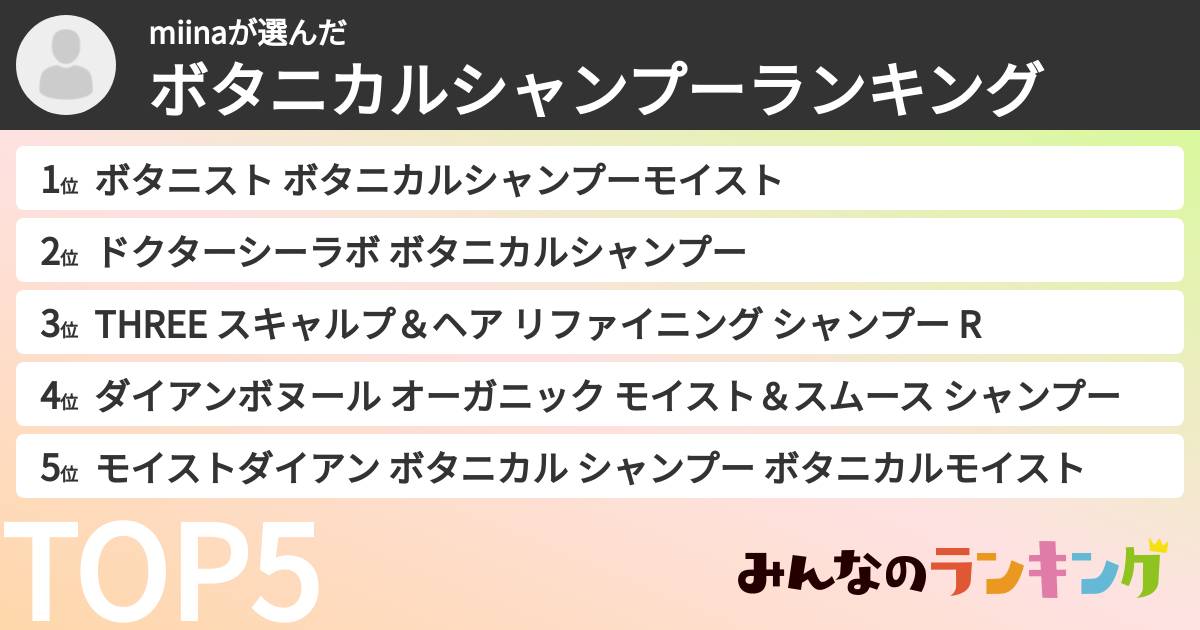 miinaが選んだ
ボタニカルシャンプーランキング

1位 ボタニスト ボタニカルシャンプーモイスト
2位 ドクターシーラボ ボタニカルシャンプー
3位 THREE スキャルプ＆ヘア リファイニング シャンプー R
4位 ダイアンボヌール オーガニック モイスト＆スムース シャンプー
5位 モイストダイアン ボタニカル シャンプー ボタニカルモイスト

TOP5

みんなのランキング